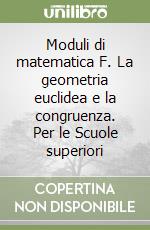 unilibro

Moduli di matematica F. La geometria euclidea e la congruenza. Per le Scuole superiori

COPERTINA NON DISPONIBILE